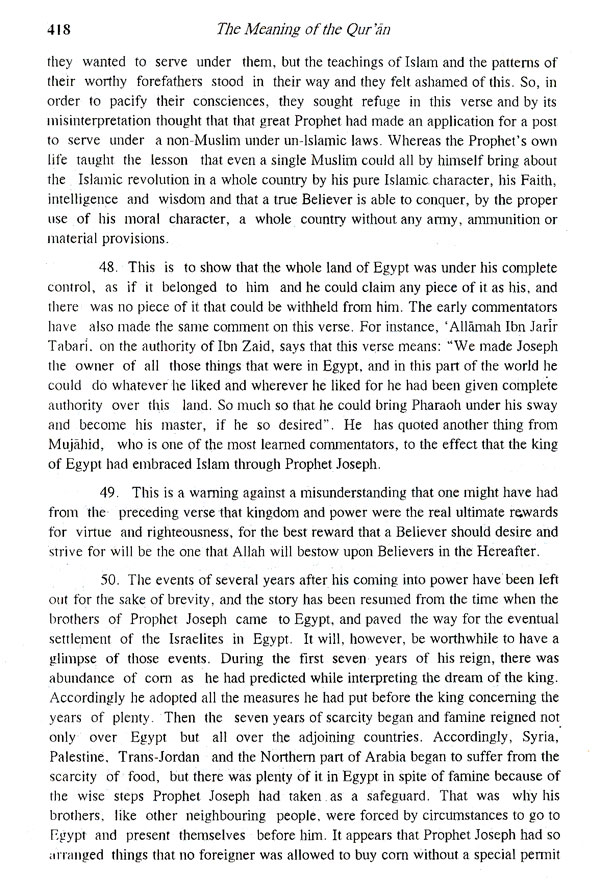 418 The Meaning of the Qur'ān

they wanted to serve under them, but the teachings of Islam and the patterns of their worthy forefathers stood in their way and they felt ashamed of this. So, in order to pacify their consciences, they sought refuge in this verse and by its misinterpretation thought that that great Prophet had made an application for a post to serve under a non-Muslim under un-Islamic laws. Whereas the Prophet's own life taught the lesson that even a single Muslim could all by himself bring about the Islamic revolution in a whole country by his pure Islamic character, his Faith, intelligence and wisdom and that a true Believer is able to conquer, by the proper use of his moral character, a whole country without any army, ammunition or material provisions.

48. This is to show that the whole land of Egypt was under his complete control, as if it belonged to him and he could claim any piece of it as his, and there was no piece of it that could be withheld from him. The early commentators have also made the same comment on this verse. For instance, 'Allāmah Ibn Jarīr Tabarī, on the authority of Ibn Zaid, says that this verse means: "We made Joseph the owner of all those things that were in Egypt, and in this part of the world he could do whatever he liked and wherever he liked for he had been given complete authority over this land. So much so that he could bring Pharaoh under his sway and become his master, if he so desired". He has quoted another thing from Mujāhid, who is one of the most learned commentators, to the effect that the king of Egypt had embraced Islam through Prophet Joseph.

49. This is a warning against a misunderstanding that one might have had from the preceding verse that kingdom and power were the real ultimate rewards for virtue and righteousness, for the best reward that a Believer should desire and strive for will be the one that Allah will bestow upon Believers in the Hereafter.

50. The events of several years after his coming into power have been left out for the sake of brevity, and the story has been resumed from the time when the brothers of Prophet Joseph came to Egypt, and paved the way for the eventual settlement of the Israelites in Egypt. It will, however, be worthwhile to have a glimpse of those events. During the first seven years of his reign, there was abundance of corn as he had predicted while interpreting the dream of the king. Accordingly he adopted all the measures he had put before the king concerning the years of plenty. Then the seven years of scarcity began and famine reigned not only over Egypt but all over the adjoining countries. Accordingly, Syria, Palestine, Trans-Jordan and the Northern part of Arabia began to suffer from the scarcity of food, but there was plenty of it in Egypt in spite of famine because of the wise steps Prophet Joseph had taken as a safeguard. That was why his brothers, like other neighbouring people, were forced by circumstances to go to Egypt and present themselves before him. It appears that Prophet Joseph had so arranged things that no foreigner was allowed to buy corn without a special permit